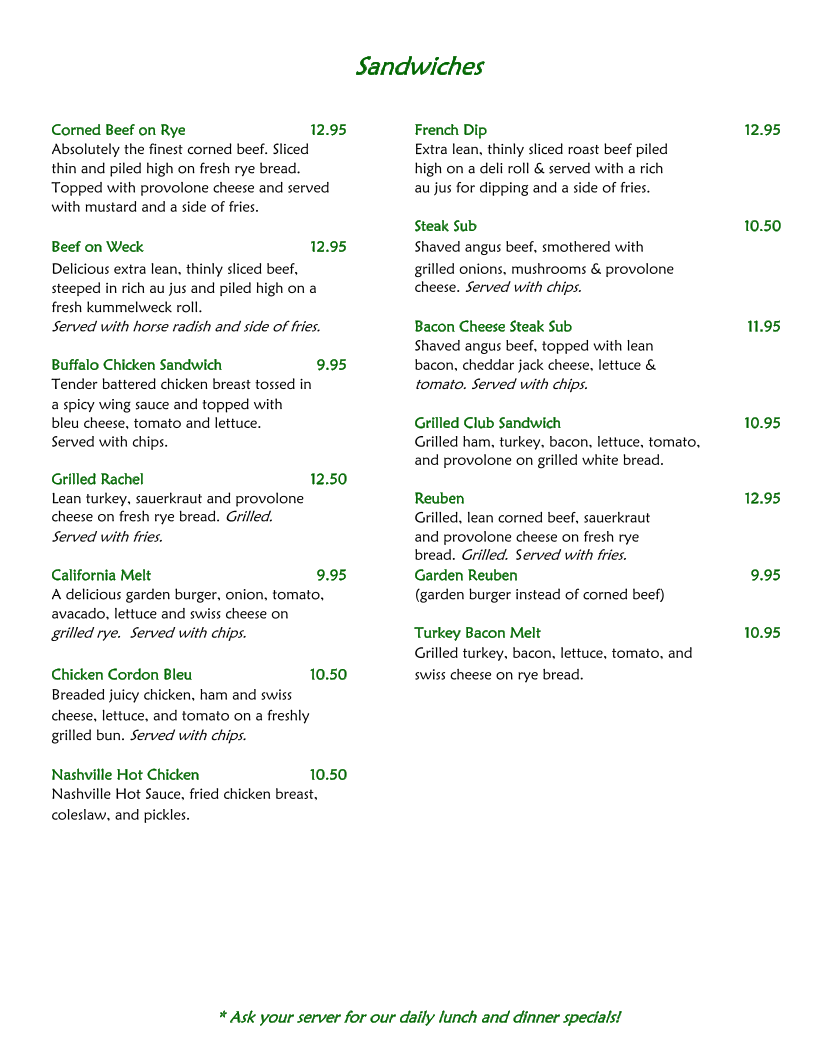 Sandwiches

Corned Beef on Rye 12.95
Absolutely the finest corned beef. Sliced thin and piled high on fresh rye bread. Topped with provolone cheese and served with mustard and a side of fries.

Beef on Weck 12.95
Delicious extra lean, thinly sliced beef, steeped in rich au jus and piled high on a fresh kummelweck roll.
Served with horse radish and side of fries.

Buffalo Chicken Sandwich 9.95
Tender battered chicken breast tossed in a spicy wing sauce and topped with bleu cheese, tomato and lettuce.
Served with chips.

Grilled Rachel 12.50
Lean turkey, sauerkraut and provolone cheese on fresh rye bread. Grilled. Served with fries.

California Melt 9.95
A delicious garden burger, onion, tomato, avacado, lettuce and swiss cheese on grilled rye. Served with chips.

Chicken Cordon Bleu 10.50
Breaded juicy chicken, ham and swiss cheese, lettuce, and tomato on a freshly grilled bun. Served with chips.

Nashville Hot Chicken 10.50
Nashville Hot Sauce, fried chicken breast, coleslaw, and pickles.

French Dip 12.95
Extra lean, thinly sliced roast beef piled high on a deli roll & served with a rich au jus for dipping and a side of fries.

Steak Sub 10.50
Shaved angus beef, smothered with grilled onions, mushrooms & provolone cheese. Served with chips.

Bacon Cheese Steak Sub 11.95
Shaved angus beef, topped with lean bacon, cheddar jack cheese, lettuce & tomato. Served with chips.

Grilled Club Sandwich 10.95
Grilled ham, turkey, bacon, lettuce, tomato, and provolone on grilled white bread.

Reuben 12.95
Grilled, lean corned beef, sauerkraut and provolone cheese on fresh rye bread. Grilled. Served with fries.
Garden Reuben 9.95
(garden burger instead of corned beef)

Turkey Bacon Melt 10.95
Grilled turkey, bacon, lettuce, tomato, and swiss cheese on rye bread.

* Ask your server for our daily lunch and dinner specials!